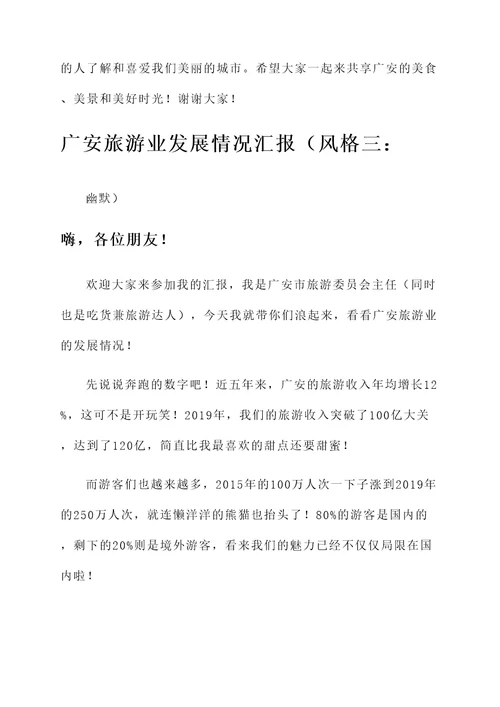 的人了解和喜爱我们美丽的城市。希望大家一起来共享广安的美食、美景和美好时光！谢谢大家！

广安旅游业发展情况汇报（风格三：

幽默）

嗨，各位朋友！

欢迎大家来参加我的汇报，我是广安市旅游委员会主任（同时也是吃货兼旅游达人），今天我就带你们浪起来，看看广安旅游业的发展情况！

先说说奔跑的数字吧！近五年来，广安的旅游收入年均增长12%，这可不是开玩笑！2019年，我们的旅游收入突破了100亿大关，达到了120亿，简直比我最喜欢的甜点还要甜蜜！

而游客们也越来越多，2015年的100万人次一下子涨到2019年的250万人次，就连懒洋洋的熊猫也抬头了！80%的游客是国内的，剩下的20%则是境外游客，看来我们的魅力已经不仅仅局限在国内啦！